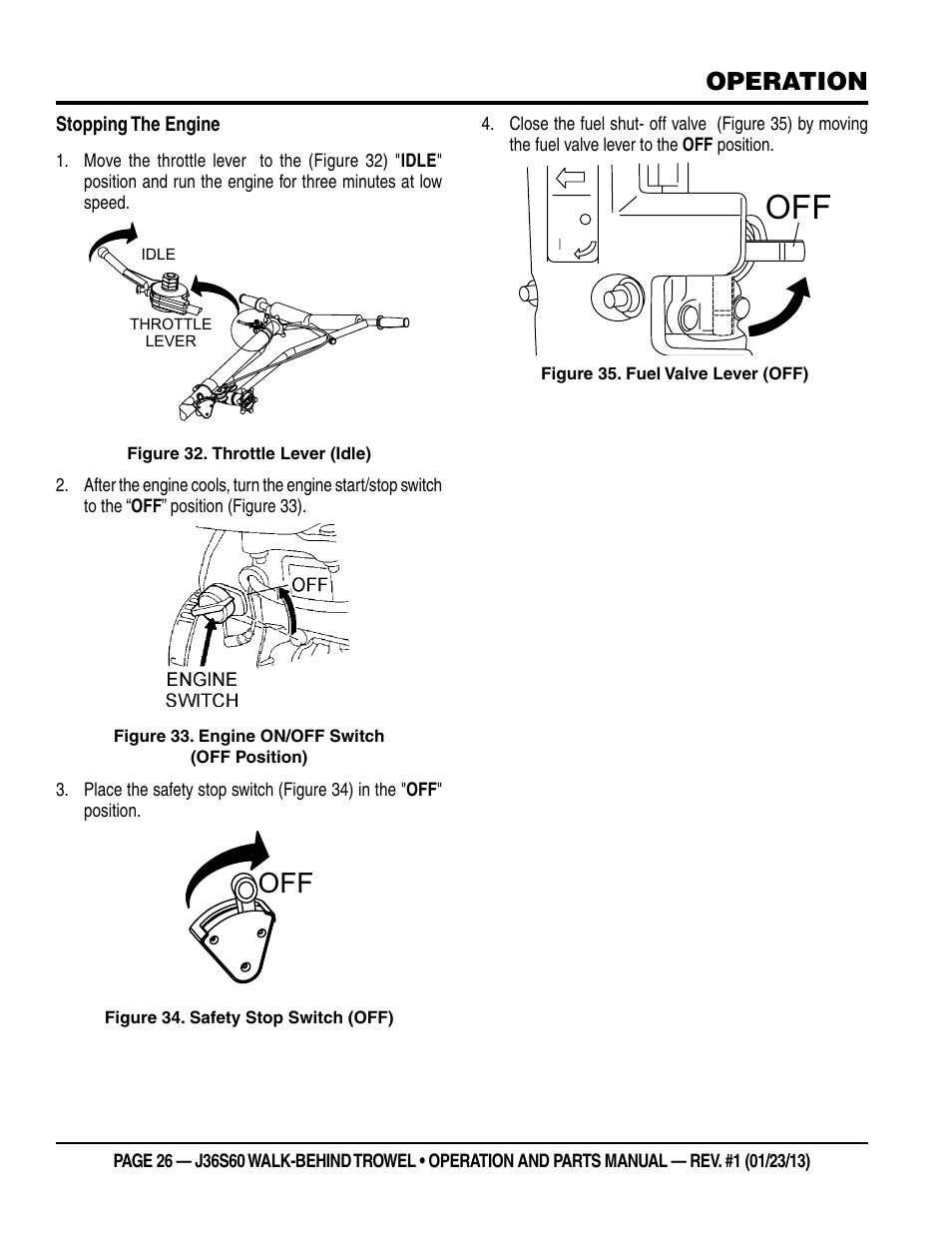 OPERATION

Stopping The Engine

1. Move the throttle lever to the (Figure 32) "IDLE" position and run the engine for three minutes at low speed.

IDLE

THROTTLE LEVER

Figure 32. Throttle Lever (Idle)

2. After the engine cools, turn the engine start/stop switch to the "OFF" position (Figure 33).

OFF

ENGINE SWITCH

Figure 33. Engine ON/OFF Switch (OFF Position)

3. Place the safety stop switch (Figure 34) in the "OFF" position.

OFF

Figure 34. Safety Stop Switch (OFF)

4. Close the fuel shut- off valve (Figure 35) by moving the fuel valve lever to the OFF position.

OFF

Figure 35. Fuel Valve Lever (OFF)

PAGE 26 — J36S60 WALK-BEHIND TROWEL • OPERATION AND PARTS MANUAL — REV. #1 (01/23/13)